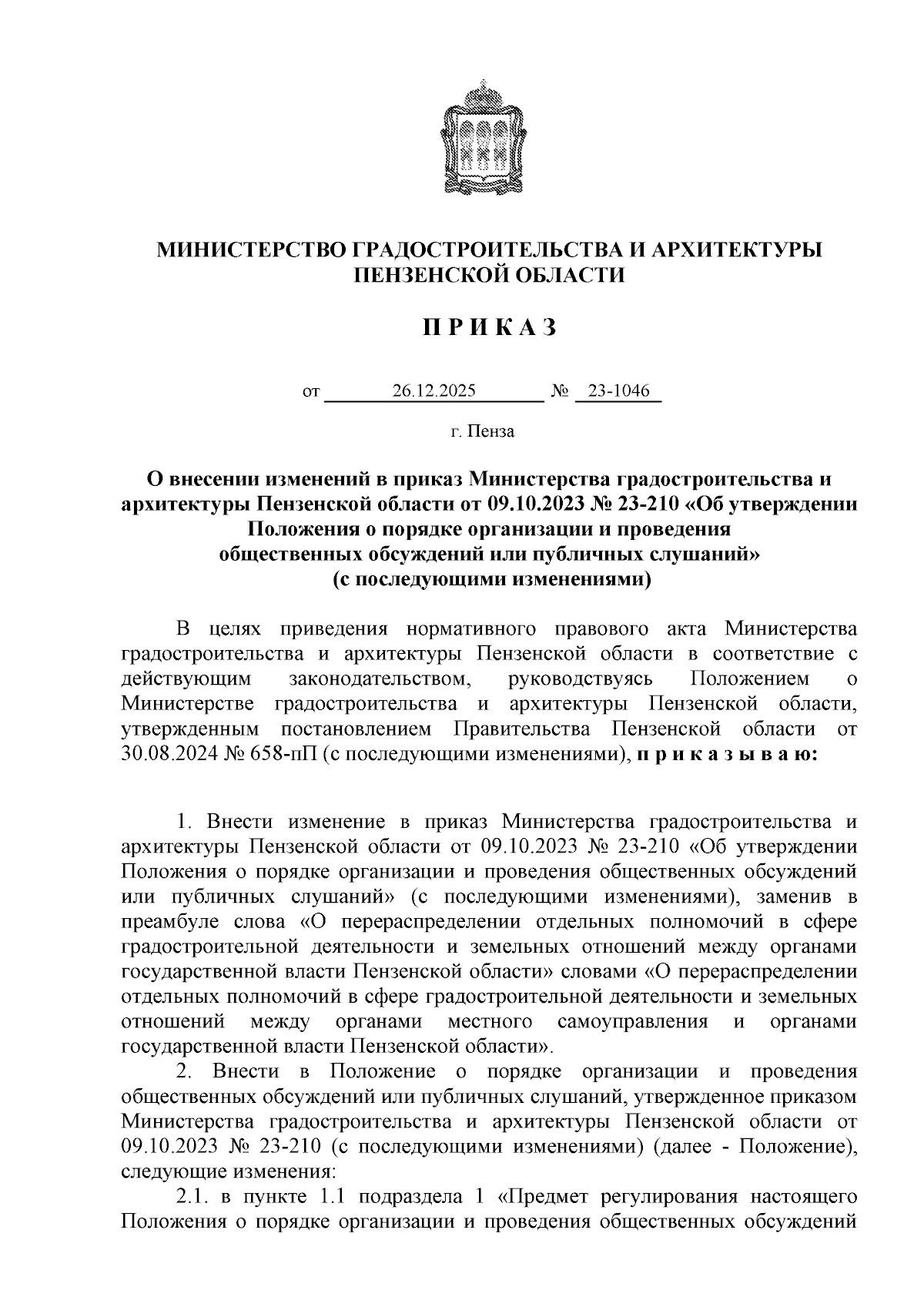 МИНИСТЕРСТВО ГРАДОСТРОИТЕЛЬСТВА И АРХИТЕКТУРЫ ПЕНЗЕНСКОЙ ОБЛАСТИ

П Р И К А З

от 26.12.2025 № 23-1046

г. Пенза

О внесении изменений в приказ Министерства градостроительства и архитектуры Пензенской области от 09.10.2023 № 23-210 «Об утверждении Положения о порядке организации и проведения общественных обсуждений или публичных слушаний» (с последующими изменениями)

В целях приведения нормативного правового акта Министерства градостроительства и архитектуры Пензенской области в соответствие с действующим законодательством, руководствуясь Положением о Министерстве градостроительства и архитектуры Пензенской области, утвержденным постановлением Правительства Пензенской области от 30.08.2024 № 658-пП (с последующими изменениями), п р и к а з ы в а ю:

1. Внести изменение в приказ Министерства градостроительства и архитектуры Пензенской области от 09.10.2023 № 23-210 «Об утверждении Положения о порядке организации и проведения общественных обсуждений или публичных слушаний» (с последующими изменениями), заменив в преамбуле слова «О перераспределении отдельных полномочий в сфере градостроительной деятельности и земельных отношений между органами государственной власти Пензенской области» словами «О перераспределении отдельных полномочий в сфере градостроительной деятельности и земельных отношений между органами местного самоуправления и органами государственной власти Пензенской области».

2. Внести в Положение о порядке организации и проведения общественных обсуждений или публичных слушаний, утвержденное приказом Министерства градостроительства и архитектуры Пензенской области от 09.10.2023 № 23-210 (с последующими изменениями) (далее - Положение), следующие изменения:

2.1. в пункте 1.1 подраздела 1 «Предмет регулирования настоящего Положения о порядке организации и проведения общественных обсуждений